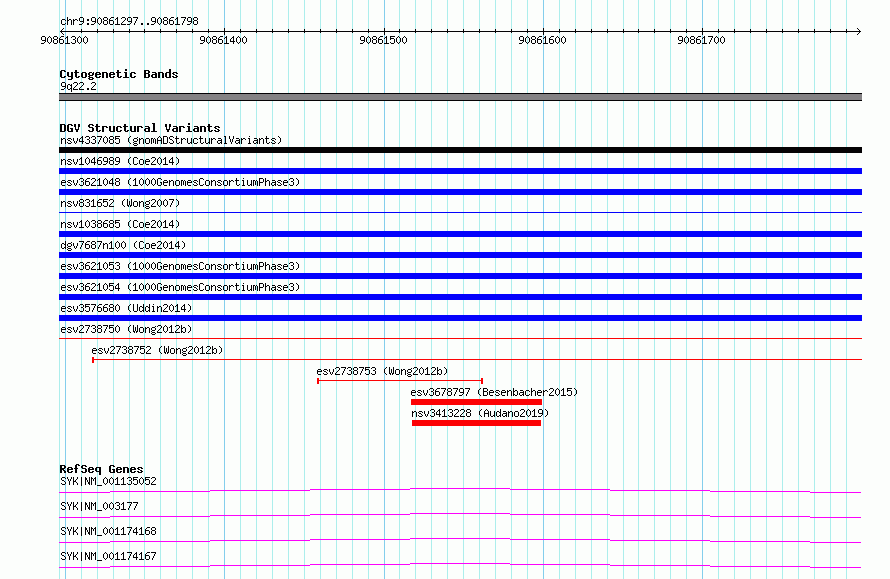 chr9:90861297..90861798

90861300 90861400 90861500 90861600 90861700

Cytogenetic Bands
9q22.2

DGV Structural Variants
nsv4337085 (gnomADStructuralVariants)
nsv1046989 (Coe2014)
esv3621048 (1000GenomesConsortiumPhase3)
nsv831652 (Wong2007)
nsv1038685 (Coe2014)
dgv7687n100 (Coe2014)
esv3621053 (1000GenomesConsortiumPhase3)
esv3621054 (1000GenomesConsortiumPhase3)
esv3576680 (Uddin2014)
esv2738750 (Wong2012b)
esv2738752 (Wong2012b)
esv2738753 (Wong2012b)
esv3678797 (Besenbacher2015)
nsv3413228 (Audano2019)

RefSeq Genes
SYK|NM_001135052
SYK|NM_003177
SYK|NM_001174168
SYK|NM_001174167